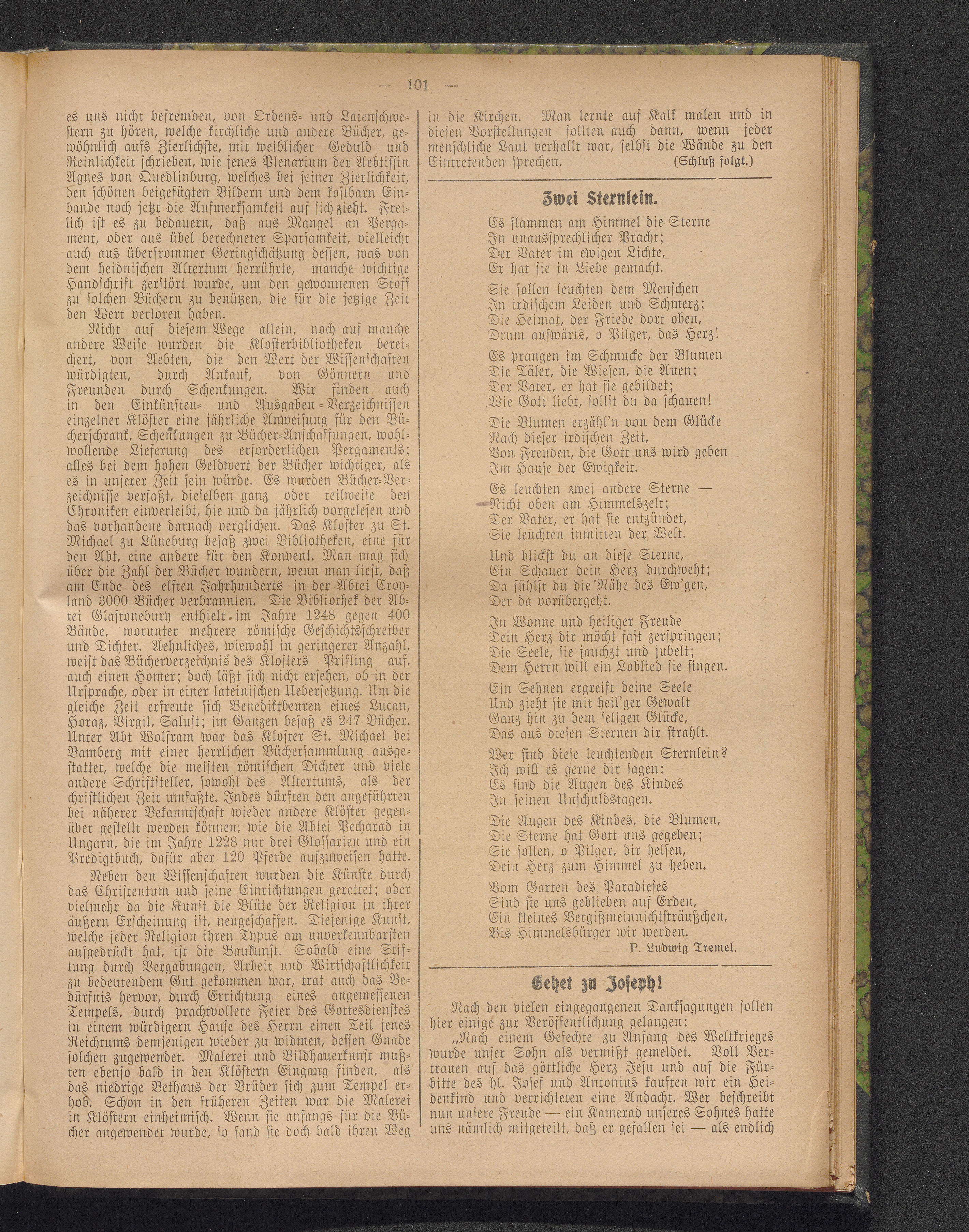 — 101 —

es uns nicht befremden, von Ordens- und Laienschwestern zu hören, welche kirchliche und andere Bücher, gewöhnlich aufs Zierlichste, mit weiblicher Geduld und Reinlichkeit schrieben, wie jenes Plenarium der Aebtissin Agnes von Quedlinburg, welches bei seiner Zierlichkeit, den schönen beigefügten Bildern und dem kostbarn Einbande noch jetzt die Aufmerksamkeit auf sich zieht. Freilich ist es zu bedauern, daß aus Mangel an Pergament, oder aus übel berechneter Sparsamkeit, vielleicht auch aus überfrommer Geringschätzung dessen, was von dem heidnischen Altertum herrührte, manche wichtige Handschrift zerstört wurde, um den gewonnenen Stoff zu solchen Büchern zu benützen, die für die jetzige Zeit den Wert verloren haben.

Nicht auf diesem Wege allein, noch auf manche andere Weise wurden die Klosterbibliotheken bereichert, von Aebten, die den Wert der Wissenschaften würdigten, durch Ankauf, von Gönnern und Freunden durch Schenkungen. Wir finden auch in den Einkünften- und Ausgaben-Verzeichnissen einzelner Klöster eine jährliche Anweisung für den Bücherschrank, Schenkungen zu Bücher-Anschaffungen, wohlwollende Lieferung des erforderlichen Pergaments; alles bei dem hohen Geldwert der Bücher wichtiger, als es in unserer Zeit sein würde. Es wurden Bücher-Verzeichnisse verfaßt, dieselben ganz oder teilweise den Chroniken einverleibt, hie und da jährlich vorgelesen und das vorhandene darnach verglichen. Das Kloster zu St. Michael zu Lüneburg besaß zwei Bibliotheken, eine für den Abt, eine andere für den Konvent. Man mag sich über die Zahl der Bücher wundern, wenn man liest, daß am Ende des elften Jahrhunderts in der Abtei Croyland 3000 Bücher verbrannten. Die Bibliothek der Abtei Glastonebury enthielt im Jahre 1248 gegen 400 Bände, worunter mehrere römische Geschichtsschreiber und Dichter. Aehnliches, wiewohl in geringerer Anzahl, weist das Bücherverzeichnis des Klosters Prifling auf, auch einen Homer; doch läßt sich nicht ersehen, ob in der Ursprache, oder in einer lateinischen Uebersetzung. Um die gleiche Zeit erfreute sich Benediktbeuren eines Lucan, Horaz, Virgil, Salust; im Ganzen besaß es 247 Bücher. Unter Abt Wolfram war das Kloster St. Michael bei Bamberg mit einer herrlichen Büchersammlung ausgestattet, welche die meisten römischen Dichter und viele andere Schriftsteller, sowohl des Altertums, als der christlichen Zeit umfaßte. Indes dürften den angeführten bei näherer Bekanntschaft wieder andere Klöster gegenüber gestellt werden können; wie die Abtei Pecharad in Ungarn, die im Jahre 1228 nur drei Glossarien und ein Predigtbuch, dafür aber 120 Pferde aufzuweisen hatte.

Neben den Wissenschaften wurden die Künste durch das Christentum und seine Einrichtungen gerettet; oder vielmehr da die Kunst die Blüte der Religion in ihrer äußern Erscheinung ist, neugeschaffen. Diejenige Kunst, welche jeder Religion ihren Typus am unverkennbarsten aufgedrückt hat, ist die Baukunst. Sobald eine Stiftung durch Vergabungen, Arbeit und Wirtschaftlichkeit zu bedeutendem Gut gekommen war, trat auch das Bedürfnis hervor, durch Errichtung eines angemessenen Tempels, durch prachtvollere Feier des Gottesdienstes in einem würdigern Hause des Herrn einen Teil jenes Reichtums demjenigen wieder zu widmen, dessen Gnade solchen zugewendet. Malerei und Bildhauerkunst mußten ebenso bald in den Klöstern Eingang finden, als das niedrige Bethaus der Brüder sich zum Tempel erhob. Schon in den früheren Zeiten war die Malerei in Klöstern einheimisch. Wenn sie anfangs für die Bücher angewendet wurde, so fand sie doch bald ihren Weg in die Kirchen. Man lernte auf Kalk malen und in diesen Vorstellungen sollten auch dann, wenn jeder menschliche Laut verhallt war, selbst die Wände zu den Eintretenden sprechen. (Schluß folgt.)

Zwei Sternlein.

Es flammen am Himmel die Sterne
In unaussprechlicher Pracht;
Der Vater im ewigen Lichte,
Er hat sie in Liebe gemacht.

Sie sollen leuchten dem Menschen
In irdischem Leiden und Schmerz;
Die Heimat, der Friede dort oben,
Drum aufwärts, o Pilger, das Herz!

Es prangen im Schmucke der Blumen
Die Täler, die Wiesen, die Auen;
Der Vater, er hat sie gebildet;
Wie Gott liebt, sollst du da schauen!

Die Blumen erzähl'n von dem Glücke
Nach dieser irdischen Zeit,
Von Freuden, die Gott uns wird geben
Im Hause der Ewigkeit.

Es leuchten zwei andere Sterne —
Nicht oben am Himmelszelt;
Der Vater, er hat sie entzündet,
Sie leuchten inmitten der Welt.

Und blickst du an diese Sterne,
Ein Schauer dein Herz durchweht;
Da fühlst du die Nähe des Ew'gen,
Der da vorübergeht.

In Wonne und heiliger Freude
Dein Herz dir möcht fast zerspringen;
Die Seele, sie jauchzt und jubelt;
Dem Herrn will ein Loblied sie singen.

Ein Sehnen ergreift deine Seele
Und zieht sie mit heil'ger Gewalt
Ganz hin zu dem seligen Glücke,
Das aus diesen Sternen dir strahlt.

Wer sind diese leuchtenden Sternlein?
Ich will es gerne dir sagen:
Es sind die Augen des Kindes
In seinen Unschuldstagen.

Die Augen des Kindes, die Blumen,
Die Sterne hat Gott uns gegeben;
Sie sollen, o Pilger, dir helfen,
Dein Herz zum Himmel zu heben.

Vom Garten des Paradieses
Sind sie uns geblieben auf Erden,
Ein kleines Vergißmeinnichtsträußchen,
Bis Himmelsbürger wir werden.

P. Ludwig Tremel.

Gehet zu Joseph!

Nach den vielen eingegangenen Danksagungen sollen hier einige zur Veröffentlichung gelangen:

„Nach einem Gefechte zu Anfang des Weltkrieges wurde unser Sohn als vermißt gemeldet. Voll Vertrauen auf das göttliche Herz Jesu und auf die Fürbitte des hl. Josef und Antonius kauften wir ein Heidenkind und verrichteten eine Andacht. Wer beschreibt nun unsere Freude — ein Kamerad unseres Sohnes hatte uns nämlich mitgeteilt, daß er gefallen sei — als endlich